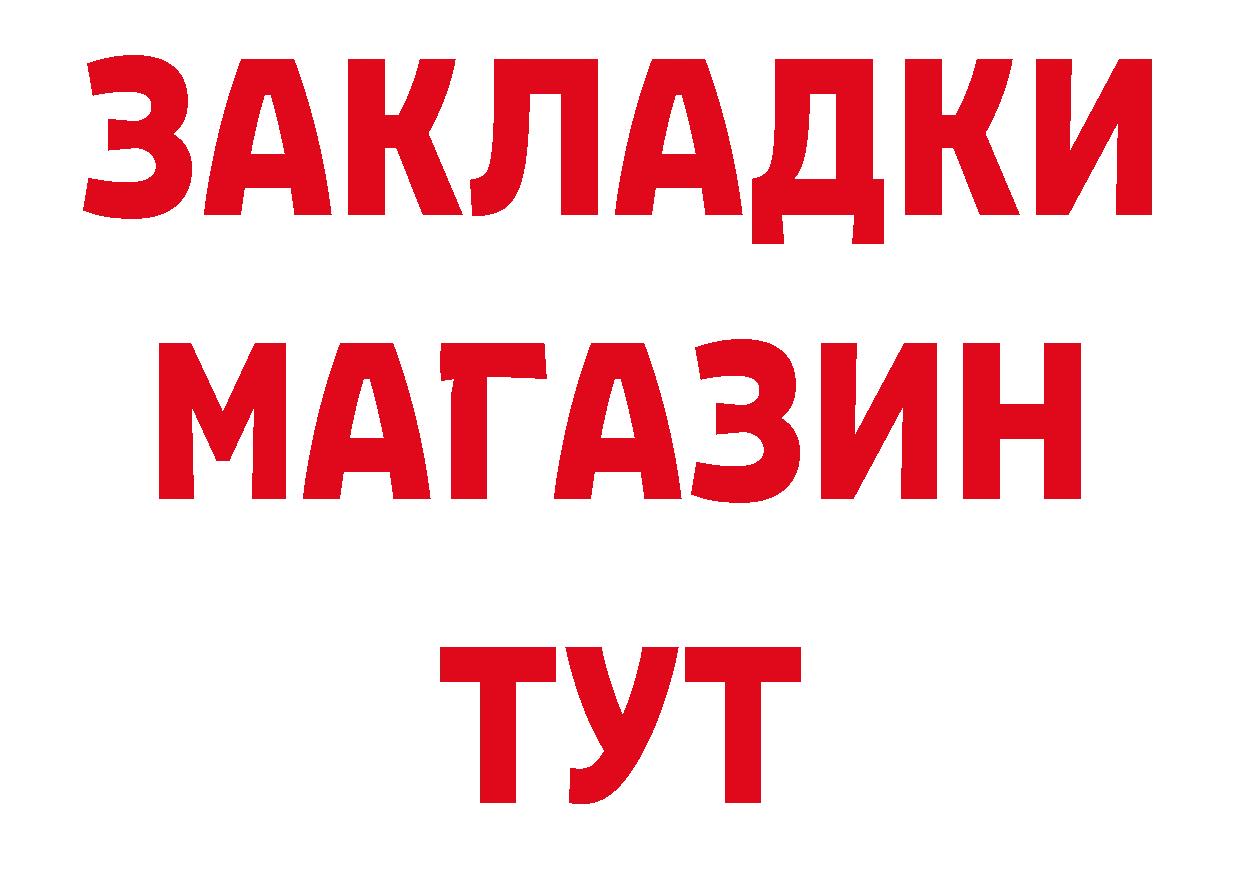 ЗАКЛАДКИ
МАГАЗИН
ТУТ